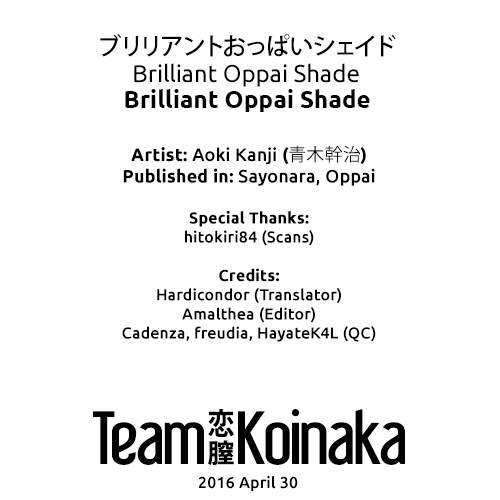 ブリリアントおっぱいシェイド
Brilliant Oppai Shade
Brilliant Oppai Shade

Artist: Aoki Kanji (青木幹治)
Published in: Sayonara, Oppai

Special Thanks:
hitokiri84 (Scans)

Credits:
Hardicondor (Translator)
Amalthea (Editor)
Cadenza, freudia, HayateK4L (QC)

Team 恋膣 Koinaka

2016 April 30